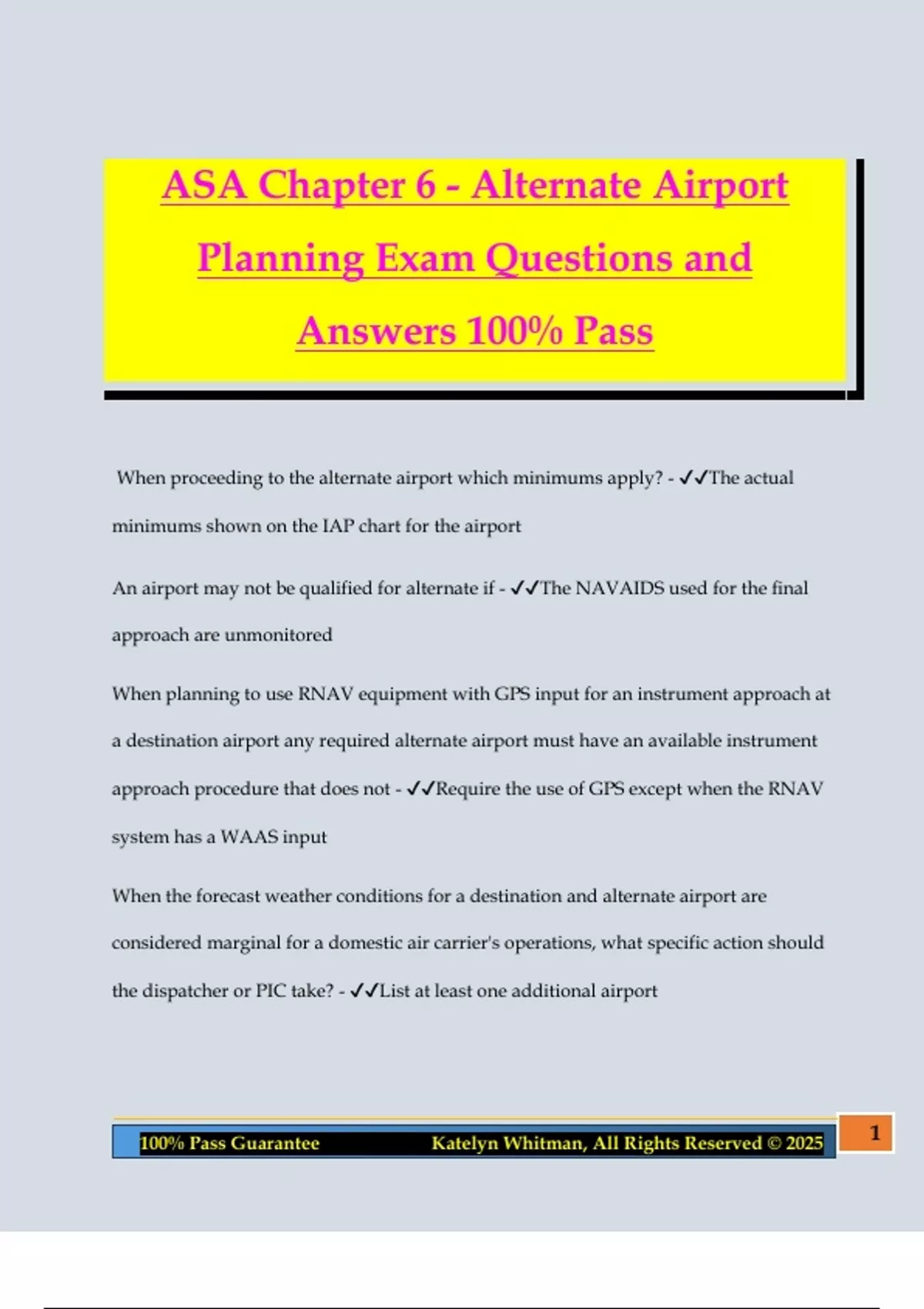 ASA Chapter 6 - Alternate Airport Planning Exam Questions and Answers 100% Pass

When proceeding to the alternate airport which minimums apply? - ✓✓The actual minimums shown on the IAP chart for the airport

An airport may not be qualified for alternate if - ✓✓The NAVAIDS used for the final approach are unmonitored

When planning to use RNAV equipment with GPS input for an instrument approach at a destination airport any required alternate airport must have an available instrument approach procedure that does not - ✓✓Require the use of GPS except when the RNAV system has a WAAS input

When the forecast weather conditions for a destination and alternate airport are considered marginal for a domestic air carrier's operations, what specific action should the dispatcher or PIC take? - ✓✓List at least one additional airport

100% Pass Guarantee Katelyn Whitman, All Rights Reserved © 2025

1